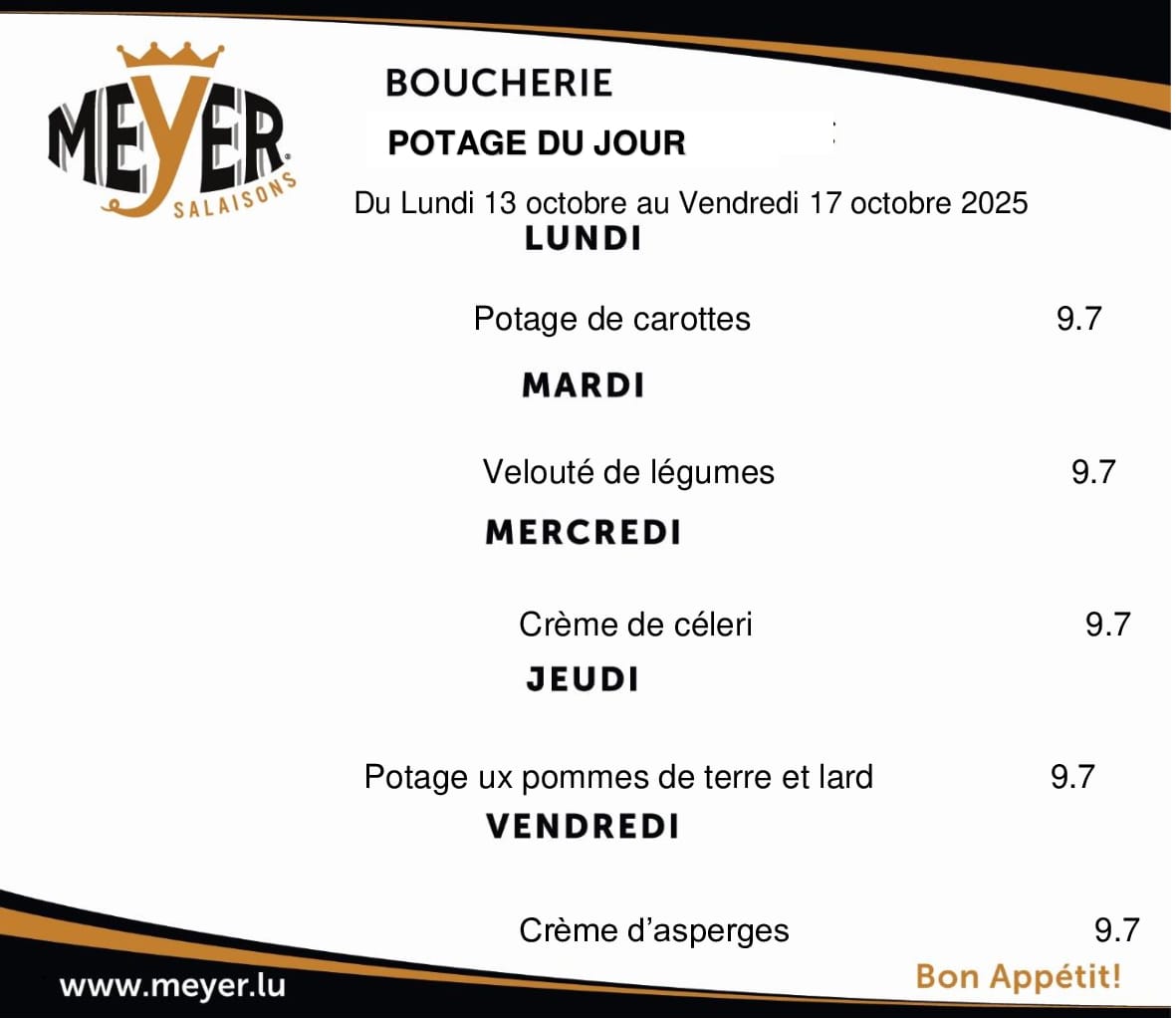 MEYER
SALAISONS

BOUCHERIE

POTAGE DU JOUR

Du Lundi 13 octobre au Vendredi 17 octobre 2025

LUNDI

Potage de carottes 9.7

MARDI

Velouté de légumes 9.7

MERCREDI

Crème de céleri 9.7

JEUDI

Potage ux pommes de terre et lard 9.7

VENDREDI

Crème d'asperges 9.7

www.meyer.lu

Bon Appétit!